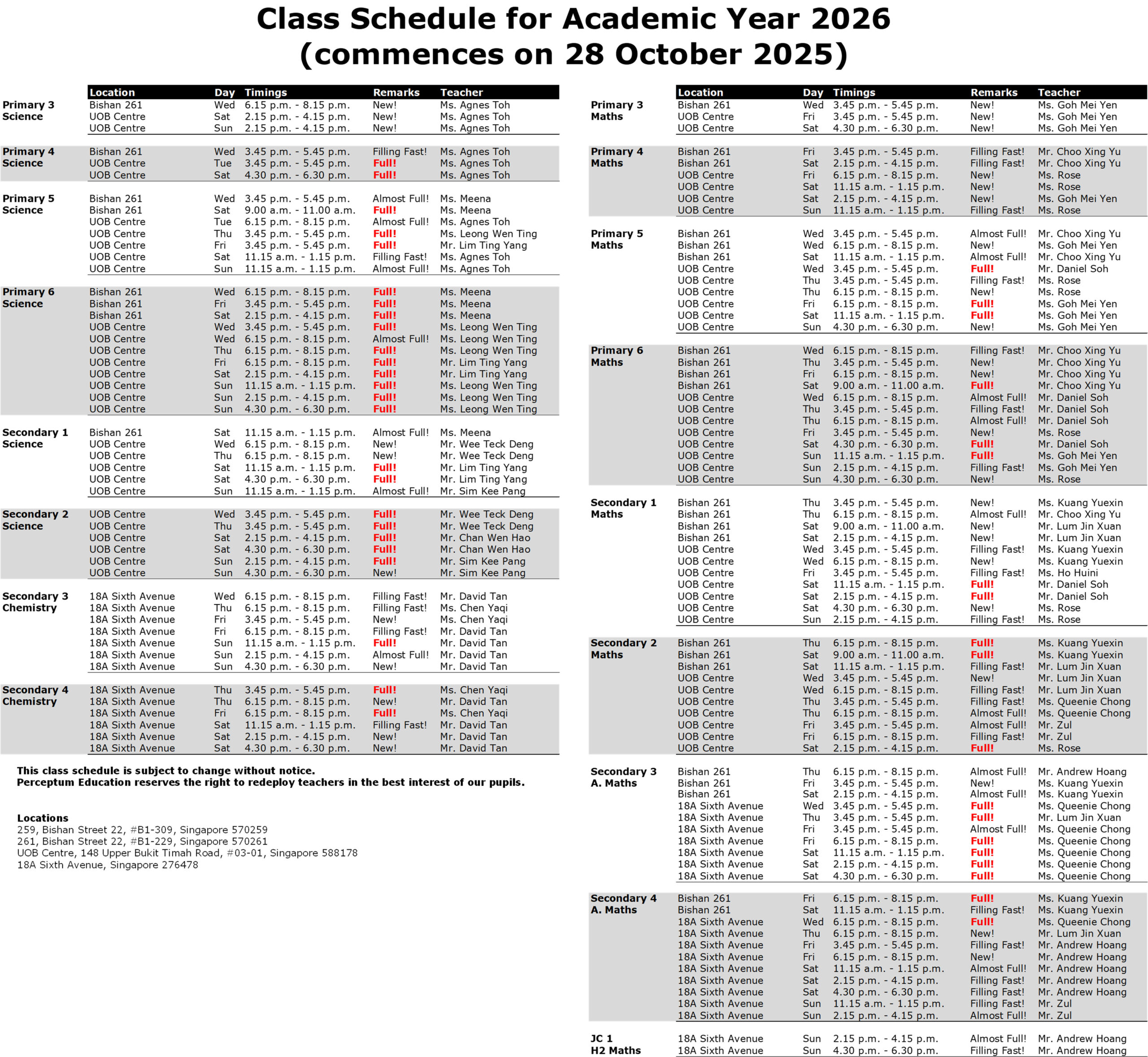 Class Schedule for Academic Year 2026
(commences on 28 October 2025)

| | Location | Day | Timings | Remarks | Teacher |
|---|---|---|---|---|---|
| Primary 3 Science | Bishan 261 | Wed | 6.15 p.m. - 8.15 p.m. | New! | Ms. Agnes Toh |
| | UOB Centre | Sat | 2.15 p.m. - 4.15 p.m. | New! | Ms. Agnes Toh |
| | UOB Centre | Sun | 2.15 p.m. - 4.15 p.m. | New! | Ms. Agnes Toh |
| Primary 4 Science | Bishan 261 | Wed | 3.45 p.m. - 5.45 p.m. | Filling Fast! | Ms. Agnes Toh |
| | UOB Centre | Tue | 3.45 p.m. - 5.45 p.m. | Full! | Ms. Agnes Toh |
| | UOB Centre | Sat | 4.30 p.m. - 6.30 p.m. | Full! | Ms. Agnes Toh |
| Primary 5 Science | Bishan 261 | Wed | 3.45 p.m. - 5.45 p.m. | Almost Full! | Ms. Meena |
| | Bishan 261 | Sat | 9.00 a.m. - 11.00 a.m. | Full! | Ms. Meena |
| | UOB Centre | Tue | 6.15 p.m. - 8.15 p.m. | Almost Full! | Ms. Agnes Toh |
| | UOB Centre | Thu | 3.45 p.m. - 5.45 p.m. | Full! | Ms. Leong Wen Ting |
| | UOB Centre | Fri | 3.45 p.m. - 5.45 p.m. | Full! | Mr. Lim Ting Yang |
| | UOB Centre | Sat | 11.15 a.m. - 1.15 p.m. | Filling Fast! | Ms. Agnes Toh |
| | UOB Centre | Sun | 11.15 a.m. - 1.15 p.m. | Almost Full! | Ms. Agnes Toh |
| Primary 6 Science | Bishan 261 | Wed | 6.15 p.m. - 8.15 p.m. | Full! | Ms. Meena |
| | Bishan 261 | Fri | 3.45 p.m. - 5.45 p.m. | Full! | Ms. Meena |
| | Bishan 261 | Sat | 2.15 p.m. - 4.15 p.m. | Full! | Ms. Meena |
| | UOB Centre | Wed | 3.45 p.m. - 5.45 p.m. | Full! | Ms. Leong Wen Ting |
| | UOB Centre | Wed | 6.15 p.m. - 8.15 p.m. | Almost Full! | Ms. Leong Wen Ting |
| | UOB Centre | Thu | 6.15 p.m. - 8.15 p.m. | Full! | Ms. Leong Wen Ting |
| | UOB Centre | Fri | 6.15 p.m. - 8.15 p.m. | Full! | Mr. Lim Ting Yang |
| | UOB Centre | Sat | 2.15 p.m. - 4.15 p.m. | Full! | Mr. Lim Ting Yang |
| | UOB Centre | Sun | 11.15 a.m. - 1.15 p.m. | Full! | Ms. Leong Wen Ting |
| | UOB Centre | Sun | 2.15 p.m. - 4.15 p.m. | Full! | Ms. Leong Wen Ting |
| | UOB Centre | Sun | 4.30 p.m. - 6.30 p.m. | Full! | Ms. Leong Wen Ting |
| Secondary 1 Science | Bishan 261 | Sat | 11.15 a.m. - 1.15 p.m. | Almost Full! | Ms. Meena |
| | UOB Centre | Wed | 6.15 p.m. - 8.15 p.m. | New! | Mr. Wee Teck Deng |
| | UOB Centre | Thu | 6.15 p.m. - 8.15 p.m. | New! | Mr. Wee Teck Deng |
| | UOB Centre | Sat | 11.15 a.m. - 1.15 p.m. | Full! | Mr. Lim Ting Yang |
| | UOB Centre | Sat | 4.30 p.m. - 6.30 p.m. | Full! | Mr. Lim Ting Yang |
| | UOB Centre | Sun | 11.15 a.m. - 1.15 p.m. | Almost Full! | Mr. Sim Kee Pang |
| Secondary 2 Science | UOB Centre | Wed | 3.45 p.m. - 5.45 p.m. | Full! | Mr. Wee Teck Deng |
| | UOB Centre | Thu | 3.45 p.m. - 5.45 p.m. | Full! | Mr. Wee Teck Deng |
| | UOB Centre | Sat | 2.15 p.m. - 4.15 p.m. | Full! | Mr. Chan Wen Hao |
| | UOB Centre | Sat | 4.30 p.m. - 6.30 p.m. | Full! | Mr. Chan Wen Hao |
| | UOB Centre | Sun | 2.15 p.m. - 4.15 p.m. | Full! | Mr. Sim Kee Pang |
| | UOB Centre | Sun | 4.30 p.m. - 6.30 p.m. | New! | Mr. Sim Kee Pang |
| Secondary 3 Chemistry | 18A Sixth Avenue | Wed | 6.15 p.m. - 8.15 p.m. | Filling Fast! | Mr. David Tan |
| | 18A Sixth Avenue | Thu | 6.15 p.m. - 8.15 p.m. | Filling Fast! | Ms. Chen Yaqi |
| | 18A Sixth Avenue | Fri | 3.45 p.m. - 5.45 p.m. | New! | Ms. Chen Yaqi |
| | 18A Sixth Avenue | Fri | 6.15 p.m. - 8.15 p.m. | Filling Fast! | Mr. David Tan |
| | 18A Sixth Avenue | Sun | 11.15 a.m. - 1.15 p.m. | Full! | Mr. David Tan |
| | 18A Sixth Avenue | Sun | 2.15 p.m. - 4.15 p.m. | Almost Full! | Mr. David Tan |
| | 18A Sixth Avenue | Sun | 4.30 p.m. - 6.30 p.m. | New! | Mr. David Tan |
| Secondary 4 Chemistry | 18A Sixth Avenue | Thu | 3.45 p.m. - 5.45 p.m. | Full! | Ms. Chen Yaqi |
| | 18A Sixth Avenue | Thu | 6.15 p.m. - 8.15 p.m. | New! | Mr. David Tan |
| | 18A Sixth Avenue | Fri | 6.15 p.m. - 8.15 p.m. | Full! | Ms. Chen Yaqi |
| | 18A Sixth Avenue | Sat | 11.15 a.m. - 1.15 p.m. | Filling Fast! | Mr. David Tan |
| | 18A Sixth Avenue | Sat | 2.15 p.m. - 4.15 p.m. | New! | Mr. David Tan |
| | 18A Sixth Avenue | Sat | 4.30 p.m. - 6.30 p.m. | New! | Mr. David Tan |

This class schedule is subject to change without notice.
Perceptum Education reserves the right to redeploy teachers in the best interest of our pupils.

Locations
259, Bishan Street 22, #B1-309, Singapore 570259
261, Bishan Street 22, #B1-229, Singapore 570261
UOB Centre, 148 Upper Bukit Timah Road, #03-01, Singapore 588178
18A Sixth Avenue, Singapore 276478

| | Location | Day | Timings | Remarks | Teacher |
|---|---|---|---|---|---|
| Primary 3 Maths | Bishan 261 | Wed | 3.45 p.m. - 5.45 p.m. | New! | Ms. Goh Mei Yen |
| | UOB Centre | Fri | 3.45 p.m. - 5.45 p.m. | New! | Ms. Goh Mei Yen |
| | UOB Centre | Sat | 4.30 p.m. - 6.30 p.m. | New! | Ms. Goh Mei Yen |
| Primary 4 Maths | Bishan 261 | Fri | 3.45 p.m. - 5.45 p.m. | Filling Fast! | Mr. Choo Xing Yu |
| | Bishan 261 | Sat | 2.15 p.m. - 4.15 p.m. | Filling Fast! | Mr. Choo Xing Yu |
| | UOB Centre | Fri | 6.15 p.m. - 8.15 p.m. | New! | Ms. Rose |
| | UOB Centre | Sat | 11.15 a.m. - 1.15 p.m. | New! | Ms. Rose |
| | UOB Centre | Sat | 2.15 p.m. - 4.15 p.m. | New! | Ms. Goh Mei Yen |
| | UOB Centre | Sun | 11.15 a.m. - 1.15 p.m. | Filling Fast! | Ms. Rose |
| Primary 5 Maths | Bishan 261 | Wed | 3.45 p.m. - 5.45 p.m. | Almost Full! | Mr. Choo Xing Yu |
| | Bishan 261 | Wed | 6.15 p.m. - 8.15 p.m. | New! | Ms. Goh Mei Yen |
| | Bishan 261 | Sat | 11.15 a.m. - 1.15 p.m. | Almost Full! | Mr. Choo Xing Yu |
| | UOB Centre | Wed | 3.45 p.m. - 5.45 p.m. | Full! | Mr. Daniel Soh |
| | UOB Centre | Thu | 3.45 p.m. - 5.45 p.m. | Filling Fast! | Ms. Rose |
| | UOB Centre | Thu | 6.15 p.m. - 8.15 p.m. | New! | Ms. Rose |
| | UOB Centre | Fri | 6.15 p.m. - 8.15 p.m. | Full! | Ms. Goh Mei Yen |
| | UOB Centre | Sat | 11.15 a.m. - 1.15 p.m. | Full! | Ms. Goh Mei Yen |
| | UOB Centre | Sun | 4.30 p.m. - 6.30 p.m. | New! | Ms. Goh Mei Yen |
| Primary 6 Maths | Bishan 261 | Wed | 6.15 p.m. - 8.15 p.m. | Filling Fast! | Mr. Choo Xing Yu |
| | Bishan 261 | Thu | 3.45 p.m. - 5.45 p.m. | New! | Mr. Choo Xing Yu |
| | Bishan 261 | Fri | 6.15 p.m. - 8.15 p.m. | New! | Mr. Choo Xing Yu |
| | Bishan 261 | Sat | 9.00 a.m. - 11.00 a.m. | Full! | Mr. Choo Xing Yu |
| | UOB Centre | Wed | 6.15 p.m. - 8.15 p.m. | Almost Full! | Mr. Daniel Soh |
| | UOB Centre | Thu | 3.45 p.m. - 5.45 p.m. | Filling Fast! | Mr. Daniel Soh |
| | UOB Centre | Thu | 6.15 p.m. - 8.15 p.m. | Almost Full! | Mr. Daniel Soh |
| | UOB Centre | Fri | 3.45 p.m. - 5.45 p.m. | New! | Ms. Rose |
| | UOB Centre | Sat | 4.30 p.m. - 6.30 p.m. | Full! | Mr. Daniel Soh |
| | UOB Centre | Sun | 11.15 a.m. - 1.15 p.m. | Full! | Ms. Goh Mei Yen |
| | UOB Centre | Sun | 2.15 p.m. - 4.15 p.m. | Filling Fast! | Ms. Goh Mei Yen |
| | UOB Centre | Sun | 4.30 p.m. - 6.30 p.m. | New! | Ms. Rose |
| Secondary 1 Maths | Bishan 261 | Thu | 3.45 p.m. - 5.45 p.m. | New! | Ms. Kuang Yuexin |
| | Bishan 261 | Thu | 6.15 p.m. - 8.15 p.m. | Almost Full! | Mr. Choo Xing Yu |
| | Bishan 261 | Sat | 9.00 a.m. - 11.00 a.m. | New! | Mr. Lum Jin Xuan |
| | Bishan 261 | Sat | 2.15 p.m. - 4.15 p.m. | New! | Mr. Lum Jin Xuan |
| | UOB Centre | Wed | 3.45 p.m. - 5.45 p.m. | Filling Fast! | Ms. Kuang Yuexin |
| | UOB Centre | Wed | 6.15 p.m. - 8.15 p.m. | New! | Ms. Kuang Yuexin |
| | UOB Centre | Fri | 3.45 p.m. - 5.45 p.m. | Filling Fast! | Ms. Ho Huini |
| | UOB Centre | Sat | 11.15 a.m. - 1.15 p.m. | Full! | Mr. Daniel Soh |
| | UOB Centre | Sat | 2.15 p.m. - 4.15 p.m. | Full! | Mr. Daniel Soh |
| | UOB Centre | Sat | 4.30 p.m. - 6.30 p.m. | New! | Ms. Rose |
| | UOB Centre | Sun | 2.15 p.m. - 4.15 p.m. | Filling Fast! | Ms. Rose |
| Secondary 2 Maths | Bishan 261 | Thu | 6.15 p.m. - 8.15 p.m. | Full! | Ms. Kuang Yuexin |
| | Bishan 261 | Sat | 9.00 a.m. - 11.00 a.m. | Full! | Ms. Kuang Yuexin |
| | Bishan 261 | Sat | 11.15 a.m. - 1.15 p.m. | Filling Fast! | Mr. Lum Jin Xuan |
| | UOB Centre | Wed | 3.45 p.m. - 5.45 p.m. | New! | Mr. Lum Jin Xuan |
| | UOB Centre | Wed | 6.15 p.m. - 8.15 p.m. | Filling Fast! | Mr. Lum Jin Xuan |
| | UOB Centre | Thu | 3.45 p.m. - 5.45 p.m. | Filling Fast! | Ms. Queenie Chong |
| | UOB Centre | Thu | 6.15 p.m. - 8.15 p.m. | Almost Full! | Ms. Queenie Chong |
| | UOB Centre | Fri | 3.45 p.m. - 5.45 p.m. | Almost Full! | Mr. Zul |
| | UOB Centre | Fri | 6.15 p.m. - 8.15 p.m. | Filling Fast! | Mr. Zul |
| | UOB Centre | Sat | 2.15 p.m. - 4.15 p.m. | Full! | Ms. Rose |
| Secondary 3 A. Maths | Bishan 261 | Thu | 6.15 p.m. - 8.15 p.m. | Almost Full! | Mr. Andrew Hoang |
| | Bishan 261 | Fri | 3.45 p.m. - 5.45 p.m. | New! | Ms. Kuang Yuexin |
| | Bishan 261 | Sat | 2.15 p.m. - 4.15 p.m. | Almost Full! | Ms. Kuang Yuexin |
| | 18A Sixth Avenue | Wed | 3.45 p.m. - 5.45 p.m. | Full! | Ms. Queenie Chong |
| | 18A Sixth Avenue | Thu | 3.45 p.m. - 5.45 p.m. | Full! | Mr. Lum Jin Xuan |
| | 18A Sixth Avenue | Fri | 3.45 p.m. - 5.45 p.m. | Almost Full! | Ms. Queenie Chong |
| | 18A Sixth Avenue | Fri | 6.15 p.m. - 8.15 p.m. | Full! | Ms. Queenie Chong |
| | 18A Sixth Avenue | Sat | 11.15 a.m. - 1.15 p.m. | Full! | Ms. Queenie Chong |
| | 18A Sixth Avenue | Sat | 2.15 p.m. - 4.15 p.m. | Full! | Ms. Queenie Chong |
| | 18A Sixth Avenue | Sat | 4.30 p.m. - 6.30 p.m. | Full! | Ms. Queenie Chong |
| Secondary 4 A. Maths | Bishan 261 | Fri | 6.15 p.m. - 8.15 p.m. | Full! | Ms. Kuang Yuexin |
| | Bishan 261 | Sat | 11.15 a.m. - 1.15 p.m. | Filling Fast! | Ms. Kuang Yuexin |
| | 18A Sixth Avenue | Wed | 6.15 p.m. - 8.15 p.m. | Full! | Ms. Queenie Chong |
| | 18A Sixth Avenue | Thu | 6.15 p.m. - 8.15 p.m. | New! | Mr. Lum Jin Xuan |
| | 18A Sixth Avenue | Fri | 3.45 p.m. - 5.45 p.m. | Filling Fast! | Mr. Andrew Hoang |
| | 18A Sixth Avenue | Fri | 6.15 p.m. - 8.15 p.m. | New! | Mr. Andrew Hoang |
| | 18A Sixth Avenue | Sat | 11.15 a.m. - 1.15 p.m. | Almost Full! | Mr. Andrew Hoang |
| | 18A Sixth Avenue | Sat | 2.15 p.m. - 4.15 p.m. | Filling Fast! | Mr. Andrew Hoang |
| | 18A Sixth Avenue | Sat | 4.30 p.m. - 6.30 p.m. | Filling Fast! | Mr. Andrew Hoang |
| | 18A Sixth Avenue | Sun | 11.15 a.m. - 1.15 p.m. | Filling Fast! | Mr. Zul |
| | 18A Sixth Avenue | Sun | 2.15 p.m. - 4.15 p.m. | Almost Full! | Mr. Zul |
| JC 1 H2 Maths | 18A Sixth Avenue | Sun | 2.15 p.m. - 4.15 p.m. | Almost Full! | Mr. Andrew Hoang |
| | 18A Sixth Avenue | Sun | 4.30 p.m. - 6.30 p.m. | Filling Fast! | Mr. Andrew Hoang |